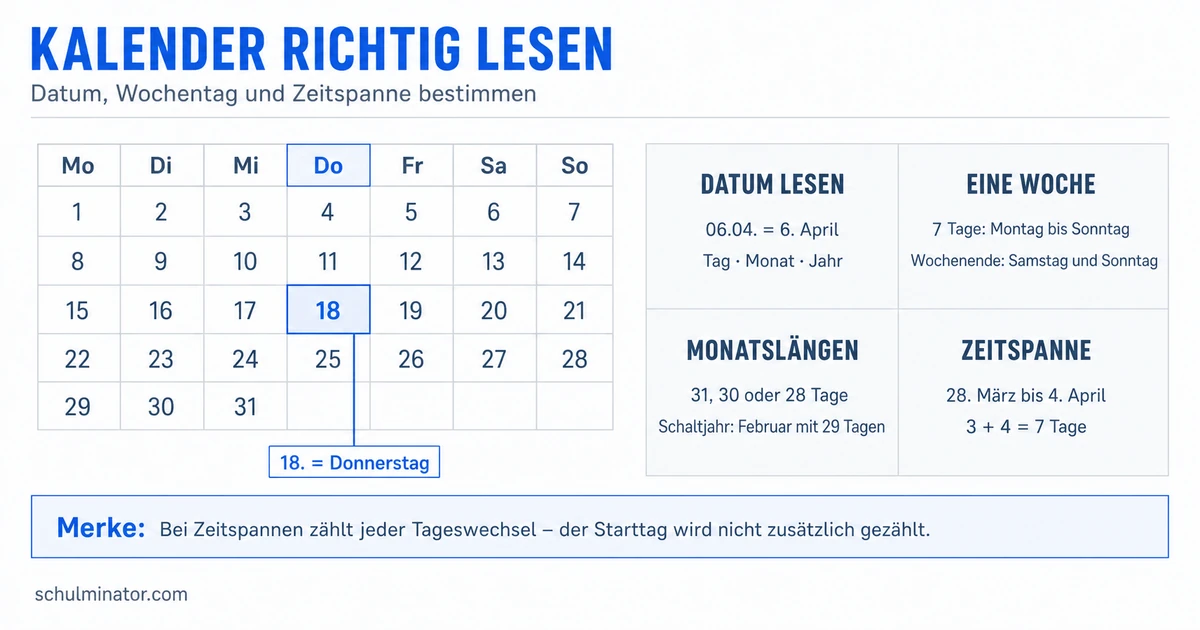 KALENDER RICHTIG LESEN

Datum, Wochentag und Zeitspanne bestimmen

| Mo | Di | Mi | Do | Fr | Sa | So |
|---|---|---|---|---|---|---|
| 1 | 2 | 3 | 4 | 5 | 6 | 7 |
| 8 | 9 | 10 | 11 | 12 | 13 | 14 |
| 15 | 16 | 17 | 18 | 19 | 20 | 21 |
| 22 | 23 | 24 | 25 | 26 | 27 | 28 |
| 29 | 30 | 31 | | | | |

18. = Donnerstag

DATUM LESEN

06.04. = 6. April

Tag · Monat · Jahr

EINE WOCHE

7 Tage: Montag bis Sonntag

Wochenende: Samstag und Sonntag

MONATSLÄNGEN

31, 30 oder 28 Tage

Schaltjahr: Februar mit 29 Tagen

ZEITSPANNE

28. März bis 4. April

3 + 4 = 7 Tage

Merke: Bei Zeitspannen zählt jeder Tageswechsel – der Starttag wird nicht zusätzlich gezählt.

schulminator.com